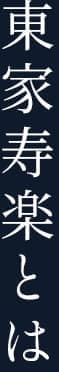 東家寿楽とは